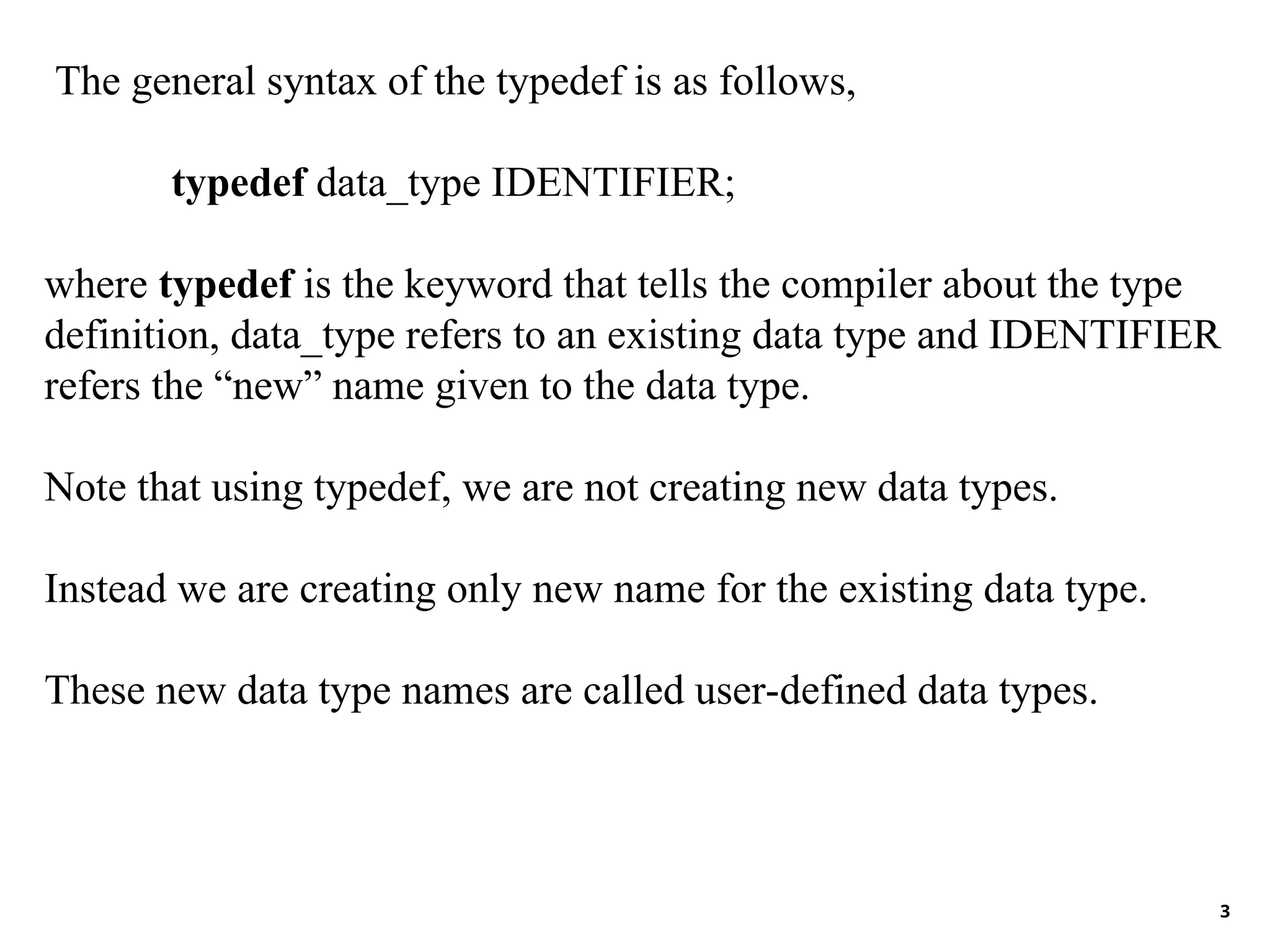 The general syntax of the typedef is as follows,

typedef data_type IDENTIFIER;

where typedef is the keyword that tells the compiler about the type definition, data_type refers to an existing data type and IDENTIFIER refers the “new” name given to the data type.

Note that using typedef, we are not creating new data types.

Instead we are creating only new name for the existing data type.

These new data type names are called user-defined data types.

3